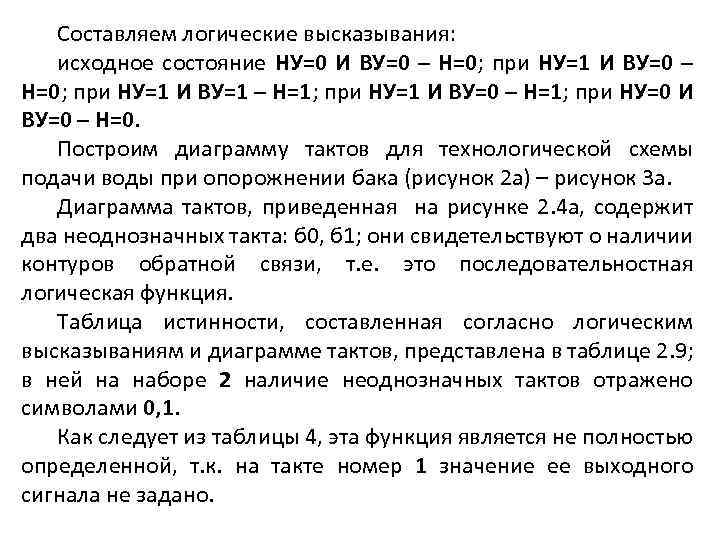 Составляем логические высказывания:
исходное состояние НУ=0 И ВУ=0 – Н=0; при НУ=1 И ВУ=0 – Н=0; при НУ=1 И ВУ=1 – Н=1; при НУ=1 И ВУ=0 – Н=1; при НУ=0 И ВУ=0 – Н=0.

Построим диаграмму тактов для технологической схемы подачи воды при опорожнении бака (рисунок 2а) – рисунок 3а.

Диаграмма тактов, приведенная на рисунке 2.4а, содержит два неоднозначных такта: б0, б1; они свидетельствуют о наличии контуров обратной связи, т.е. это последовательностная логическая функция.

Таблица истинности, составленная согласно логическим высказываниям и диаграмме тактов, представлена в таблице 2.9; в ней на наборе 2 наличие неоднозначных тактов отражено символами 0,1.

Как следует из таблицы 4, эта функция является не полностью определенной, т.к. на такте номер 1 значение ее выходного сигнала не задано.